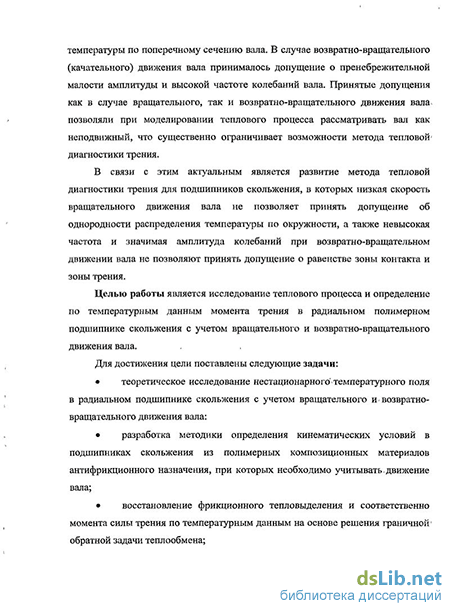 температуры по поперечному сечению вала. В случае возвратно-вращательного (качательного) движения вала принималось допущение о пренебрежительной малости амплитуды и высокой частоте колебаний вала. Принятые допущения как в случае вращательного, так и возвратно-вращательного движения вала позволяли при моделировании теплового процесса рассматривать вал как неподвижный, что существенно ограничивает возможности метода тепловой диагностики трения.

В связи с этим актуальным является развитие метода тепловой диагностики трения для подшипников скольжения, в которых низкая скорость вращательного движения вала не позволяет принять допущение об однородности распределения температуры по окружности, а также невысокая частота и значимая амплитуда колебаний при возвратно-вращательном движении вала не позволяют принять допущение о равенстве зоны контакта и зоны трения.

Целью работы является исследование теплового процесса и определение по температурным данным момента трения в радиальном полимерном подшипнике скольжения с учетом вращательного и возвратно-вращательного движения вала.

Для достижения цели поставлены следующие задачи:

• теоретическое исследование нестационарного температурного поля в радиальном подшипнике скольжения с учетом вращательного и возвратно-вращательного движения вала:

• разработка методики определения кинематических условий в подшипниках скольжения из полимерных композиционных материалов антифрикционного назначения, при которых необходимо учитывать движение вала;

• восстановление фрикционного тепловыделения и соответственно момента силы трения по температурным данным на основе решения граничной обратной задачи теплообмена;

dsLib.net
библиотека диссертаций